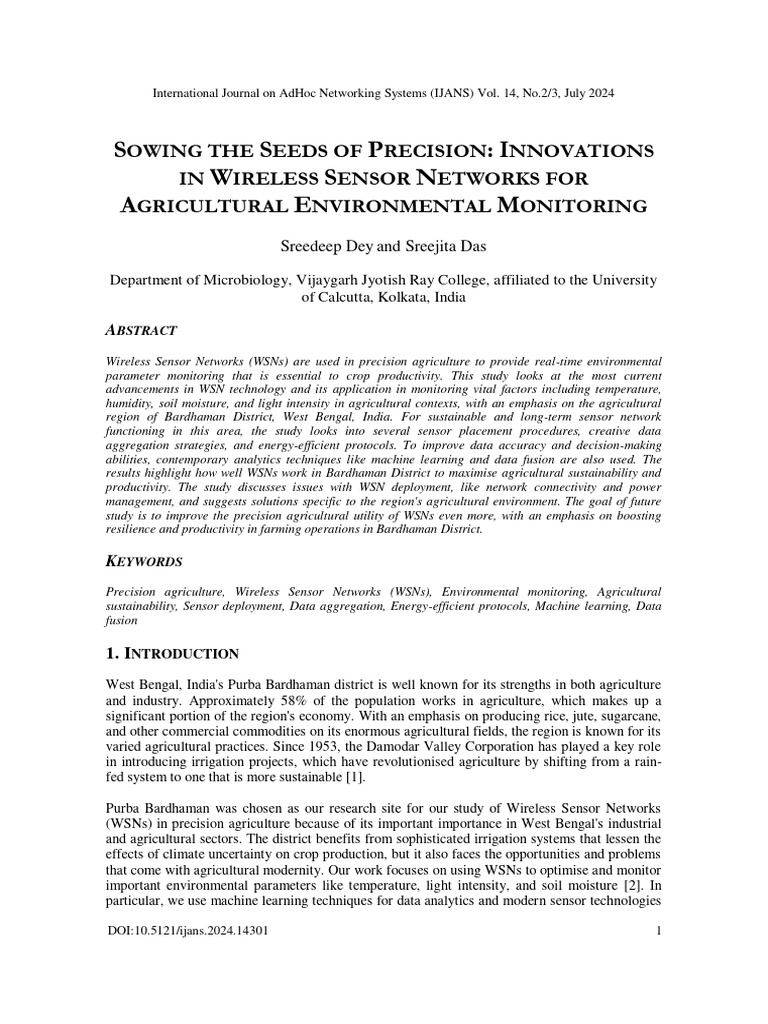 International Journal on AdHoc Networking Systems (IJANS) Vol. 14, No.2/3, July 2024

SOWING THE SEEDS OF PRECISION: INNOVATIONS IN WIRELESS SENSOR NETWORKS FOR AGRICULTURAL ENVIRONMENTAL MONITORING

Sreedeep Dey and Sreejita Das

Department of Microbiology, Vijaygarh Jyotish Ray College, affiliated to the University of Calcutta, Kolkata, India

ABSTRACT

Wireless Sensor Networks (WSNs) are used in precision agriculture to provide real-time environmental parameter monitoring that is essential to crop productivity. This study looks at the most current advancements in WSN technology and its application in monitoring vital factors including temperature, humidity, soil moisture, and light intensity in agricultural contexts, with an emphasis on the agricultural region of Bardhaman District, West Bengal, India. For sustainable and long-term sensor network functioning in this area, the study looks into several sensor placement procedures, creative data aggregation strategies, and energy-efficient protocols. To improve data accuracy and decision-making abilities, contemporary analytics techniques like machine learning and data fusion are also used. The results highlight how well WSNs work in Bardhaman District to maximise agricultural sustainability and productivity. The study discusses issues with WSN deployment, like network connectivity and power management, and suggests solutions specific to the region's agricultural environment. The goal of future study is to improve the precision agricultural utility of WSNs even more, with an emphasis on boosting resilience and productivity in farming operations in Bardhaman District.

KEYWORDS

Precision agriculture, Wireless Sensor Networks (WSNs), Environmental monitoring, Agricultural sustainability, Sensor deployment, Data aggregation, Energy-efficient protocols, Machine learning, Data fusion

1. INTRODUCTION

West Bengal, India's Purba Bardhaman district is well known for its strengths in both agriculture and industry. Approximately 58% of the population works in agriculture, which makes up a significant portion of the region's economy. With an emphasis on producing rice, jute, sugarcane, and other commercial commodities on its enormous agricultural fields, the region is known for its varied agricultural practices. Since 1953, the Damodar Valley Corporation has played a key role in introducing irrigation projects, which have revolutionised agriculture by shifting from a rain-fed system to one that is more sustainable [1].

Purba Bardhaman was chosen as our research site for our study of Wireless Sensor Networks (WSNs) in precision agriculture because of its important importance in West Bengal's industrial and agricultural sectors. The district benefits from sophisticated irrigation systems that lessen the effects of climate uncertainty on crop production, but it also faces the opportunities and problems that come with agricultural modernity. Our work focuses on using WSNs to optimise and monitor important environmental parameters like temperature, light intensity, and soil moisture [2]. In particular, we use machine learning techniques for data analytics and modern sensor technologies

DOI:10.5121/ijans.2024.14301 1